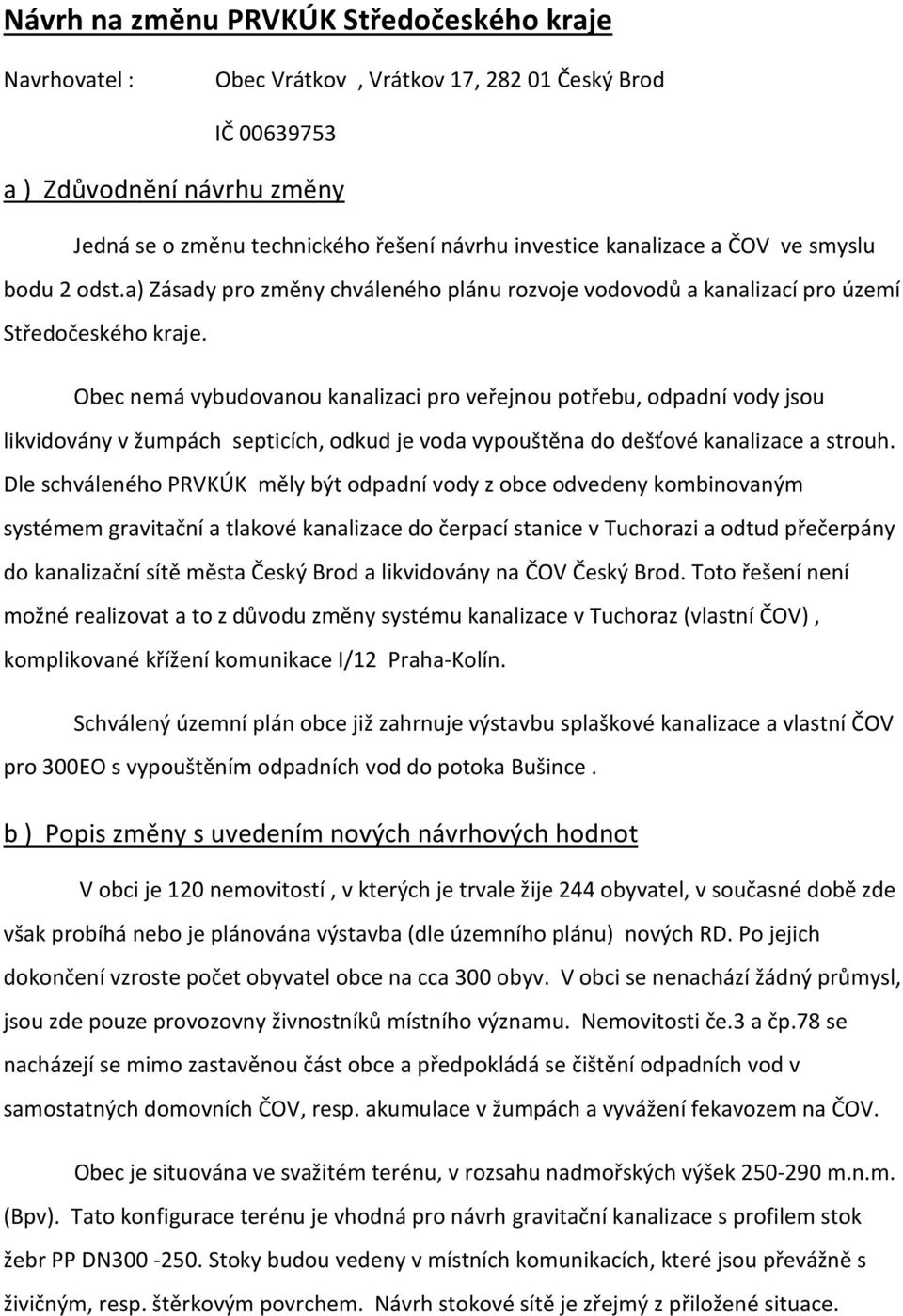 Návrh na změnu PRVKÚK Středočeského kraje

Navrhovatel : Obec Vrátkov , Vrátkov 17, 282 01 Český Brod

IČ 00639753

a ) Zdůvodnění návrhu změny

Jedná se o změnu technického řešení návrhu investice kanalizace a ČOV ve smyslu bodu 2 odst.a) Zásady pro změny chváleného plánu rozvoje vodovodů a kanalizací pro území Středočeského kraje.

Obec nemá vybudovanou kanalizaci pro veřejnou potřebu, odpadní vody jsou likvidovány v žumpách septicích, odkud je voda vypouštěna do dešťové kanalizace a strouh. Dle schváleného PRVKÚK měly být odpadní vody z obce odvedeny kombinovaným systémem gravitační a tlakové kanalizace do čerpací stanice v Tuchorazi a odtud přečerpány do kanalizační sítě města Český Brod a likvidovány na ČOV Český Brod. Toto řešení není možné realizovat a to z důvodu změny systému kanalizace v Tuchoraz (vlastní ČOV) , komplikované křížení komunikace I/12 Praha-Kolín.

Schválený územní plán obce již zahrnuje výstavbu splaškové kanalizace a vlastní ČOV pro 300EO s vypouštěním odpadních vod do potoka Bušince .

b ) Popis změny s uvedením nových návrhových hodnot

V obci je 120 nemovitostí , v kterých je trvale žije 244 obyvatel, v současné době zde však probíhá nebo je plánována výstavba (dle územního plánu) nových RD. Po jejich dokončení vzroste počet obyvatel obce na cca 300 obyv. V obci se nenachází žádný průmysl, jsou zde pouze provozovny živnostníků místního významu. Nemovitosti če.3 a čp.78 se nacházejí se mimo zastavěnou část obce a předpokládá se čištění odpadních vod v samostatných domovních ČOV, resp. akumulace v žumpách a vyvážení fekavozem na ČOV.

Obec je situována ve svažitém terénu, v rozsahu nadmořských výšek 250-290 m.n.m. (Bpv). Tato konfigurace terénu je vhodná pro návrh gravitační kanalizace s profilem stok žebr PP DN300 -250. Stoky budou vedeny v místních komunikacích, které jsou převážně s živičným, resp. štěrkovým povrchem. Návrh stokové sítě je zřejmý z přiložené situace.